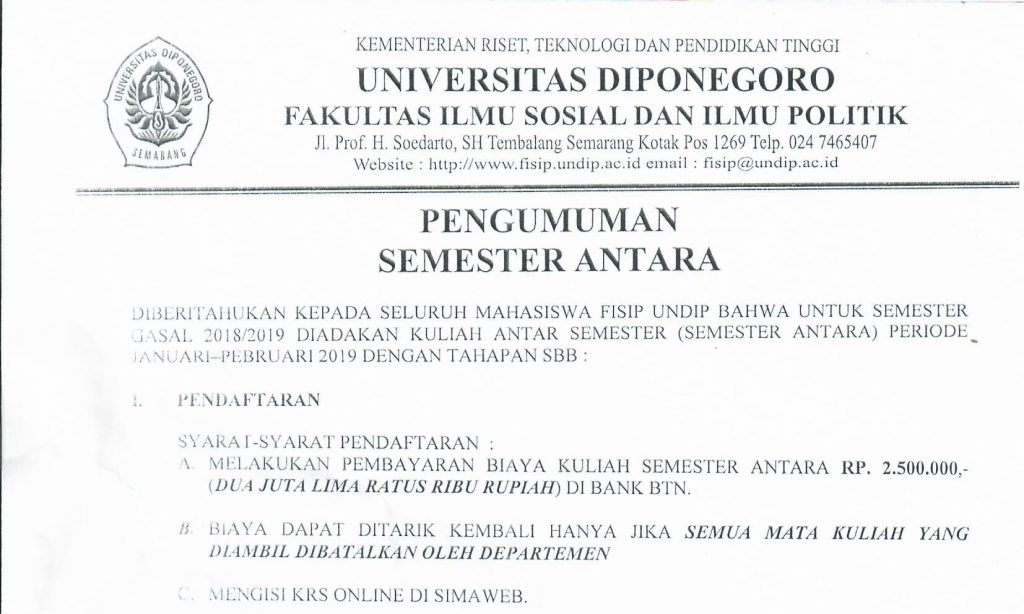 UNIVERSITAS DIPONEGORO
SEMARANG

KEMENTERIAN RISET, TEKNOLOGI DAN PENDIDIKAN TINGGI
UNIVERSITAS DIPONEGORO
FAKULTAS ILMU SOSIAL DAN ILMU POLITIK
Jl. Prof. H. Soedarto, SH Tembalang Semarang Kotak Pos 1269 Telp. 024 7465407
Website : http://www.fisip.undip.ac.id email : fisip@undip.ac.id

PENGUMUMAN
SEMESTER ANTARA

DIBERITAHUKAN KEPADA SELURUH MAHASISWA FISIP UNDIP BAHWA UNTUK SEMESTER GASAL 2018/2019 DIADAKAN KULIAH ANTAR SEMESTER (SEMESTER ANTARA) PERIODE JANUARI–PEBRUARI 2019 DENGAN TAHAPAN SBB :

I. PENDAFTARAN

SYARAT-SYARAT PENDAFTARAN :
A. MELAKUKAN PEMBAYARAN BIAYA KULIAH SEMESTER ANTARA RP. 2.500.000,- (DUA JUTA LIMA RATUS RIBU RUPIAH) DI BANK BTN.

B. BIAYA DAPAT DITARIK KEMBALI HANYA JIKA SEMUA MATA KULIAH YANG DIAMBIL DIBATALKAN OLEH DEPARTEMEN

C. MENGISI KRS ONLINE DI SIMAWEB.